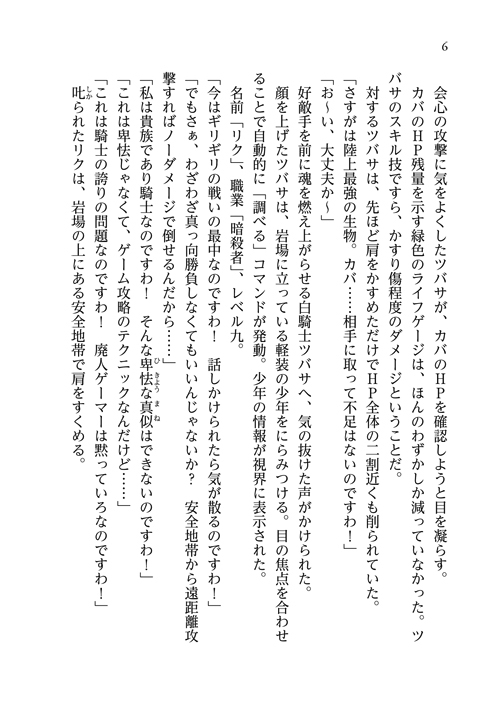 6

会心の攻撃に気をよくしたツバサが、カバのＨＰを確認しようと目を凝らす。

カバのＨＰ残量を示す緑色のライフゲージは、ほんのわずかしか減っていなかった。ツバサのスキル技ですら、かすり傷程度のダメージということだ。

対するツバサは、先ほど肩をかすめただけでＨＰ全体の二割近くも削られていた。

「さすがは陸上最強の生物。カバ……相手に取って不足はないのですわ！」

「お～い、大丈夫か～」

好敵手を前に魂を燃え上がらせる白騎士ツバサへ、気の抜けた声がかけられた。

顔を上げたツバサは、岩場に立っている軽装の少年をにらみつける。目の焦点を合わせることで自動的に「調べる」コマンドが発動。少年の情報が視界に表示された。

名前「リク」、職業「暗殺者」、レベル九。

「今はギリギリの戦いの最中なのですわ！　話しかけられたら気が散るのですわ！」

「でもさぁ、わざわざ真っ向勝負しなくてもいいんじゃないか？　安全地帯から遠距離攻撃すればノーダメージで倒せるんだから……」

「私は貴族であり騎士なのですわ！　そんな卑怯な真似はできないのですわ！」

「これは卑怯じゃなくて、ゲーム攻略のテクニックなんだけど……」

「これは騎士の誇りの問題なのですわ！　廃人ゲーマーは黙っていろなのですわ！」

叱られたリクは、岩場の上にある安全地帯で肩をすくめる。